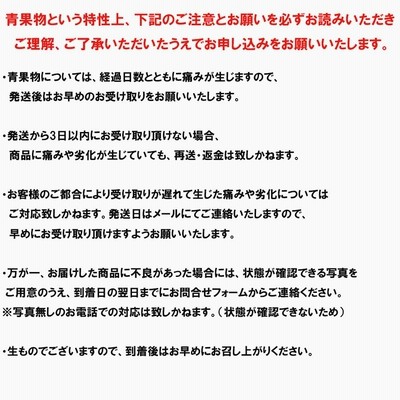 青果物という特性上、下記のご注意とお願いを必ずお読みいただきご理解、ご了承いただいたうえでお申し込みをお願いいたします。

・青果物については、経過日数とともに痛みが生じますので、発送後はお早めのお受け取りをお願いいたします。

・発送から3日以内にお受け取り頂けない場合、商品に痛みや劣化が生じていても、再送・返金は致しかねます。

・お客様のご都合により受け取りが遅れて生じた痛みや劣化についてはご対応致しかねます。発送日はメールにてご連絡いたしますので、早めにお受け取り頂けますようお願いいたします。

・万が一、お届けした商品に不良があった場合には、状態が確認できる写真をご用意のうえ、到着日の翌日までにお問合せフォームからご連絡ください。
※写真無しのお電話での対応は致しかねます。（状態が確認できないため）

・生ものでございますので、到着後はお早めにお召し上がりください。